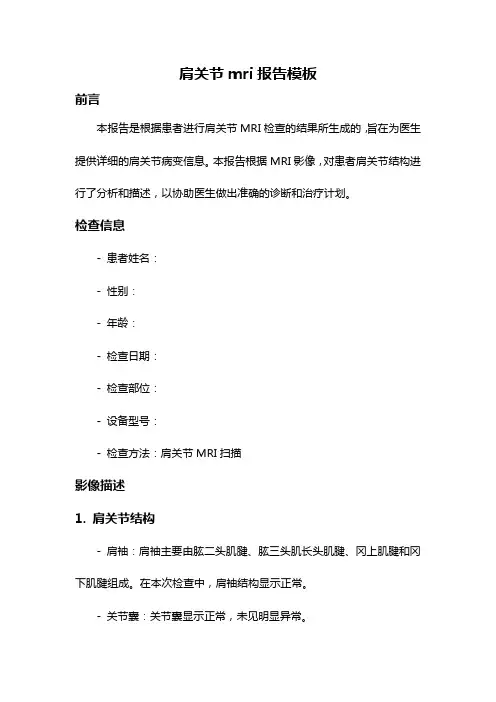 肩关节 mri 报告模板

前言

本报告是根据患者进行肩关节 MRI 检查的结果所生成的，旨在为医生提供详细的肩关节病变信息。本报告根据 MRI 影像，对患者肩关节结构进行了分析和描述，以协助医生做出准确的诊断和治疗计划。

检查信息

- 患者姓名：

- 性别：

- 年龄：

- 检查日期：

- 检查部位：

- 设备型号：

- 检查方法：肩关节 MRI 扫描

影像描述

1. 肩关节结构

- 肩袖：肩袖主要由肱二头肌腱、肱三头肌长头肌腱、冈上肌腱和冈下肌腱组成。在本次检查中，肩袖结构显示正常。

- 关节囊：关节囊显示正常，未见明显异常。